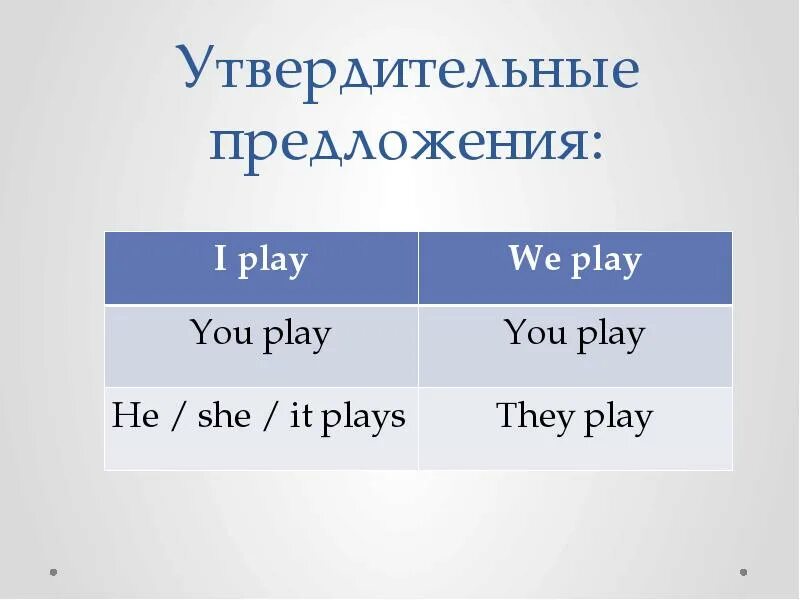 Утвердительные предложения:

| I play | We play |
|---|---|
| You play | You play |
| He / she / it plays | They play |